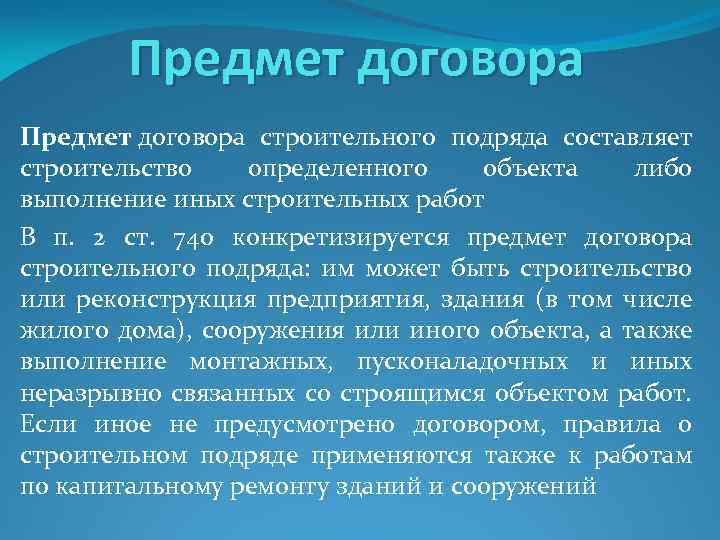 Предмет договора

Предмет договора строительного подряда составляет строительство определенного объекта либо выполнение иных строительных работ

В п. 2 ст. 740 конкретизируется предмет договора строительного подряда: им может быть строительство или реконструкция предприятия, здания (в том числе жилого дома), сооружения или иного объекта, а также выполнение монтажных, пусконаладочных и иных неразрывно связанных со строящимся объектом работ. Если иное не предусмотрено договором, правила о строительном подряде применяются также к работам по капитальному ремонту зданий и сооружений